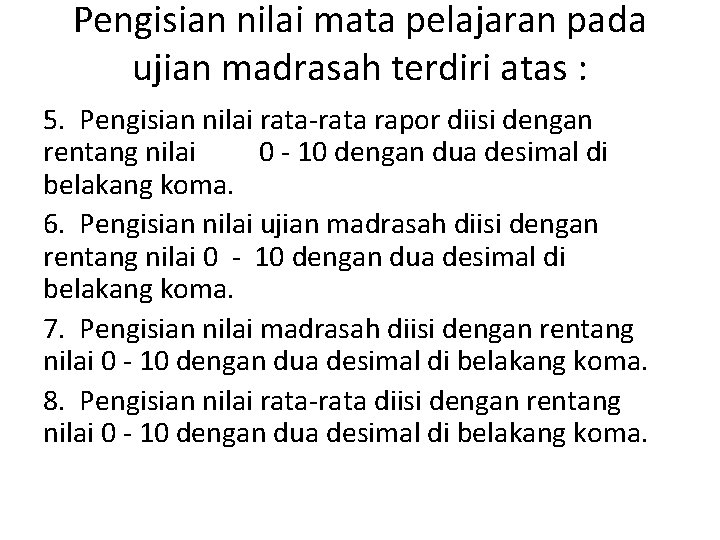 Pengisian nilai mata pelajaran pada ujian madrasah terdiri atas :

5. Pengisian nilai rata-rata rapor diisi dengan rentang nilai 0 - 10 dengan dua desimal di belakang koma.

6. Pengisian nilai ujian madrasah diisi dengan rentang nilai 0 - 10 dengan dua desimal di belakang koma.

7. Pengisian nilai madrasah diisi dengan rentang nilai 0 - 10 dengan dua desimal di belakang koma.

8. Pengisian nilai rata-rata diisi dengan rentang nilai 0 - 10 dengan dua desimal di belakang koma.